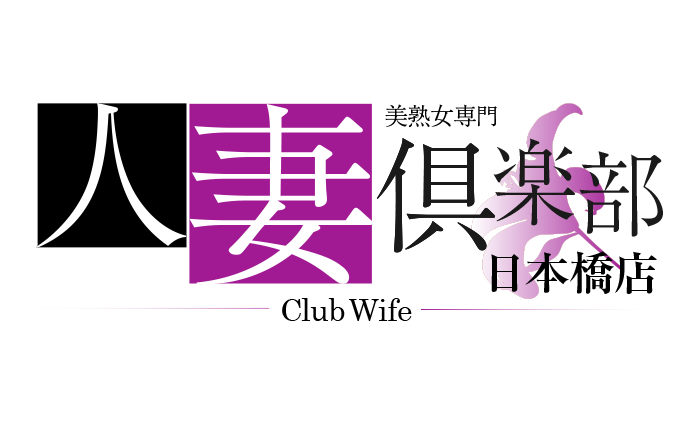 美熟女専門
人妻倶楽部
日本橋店
Club Wife